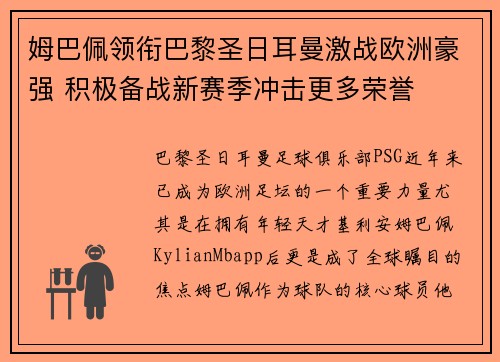 姆巴佩领衔巴黎圣日耳曼激战欧洲豪强 积极备战新赛季冲击更多荣誉

巴黎圣日耳曼足球俱乐部PSG近年来已成为欧洲足坛的一个重要力量尤其是在拥有年轻天才基利安姆巴佩KylianMbapp后更是成了全球瞩目的焦点姆巴佩作为球队的核心球员他